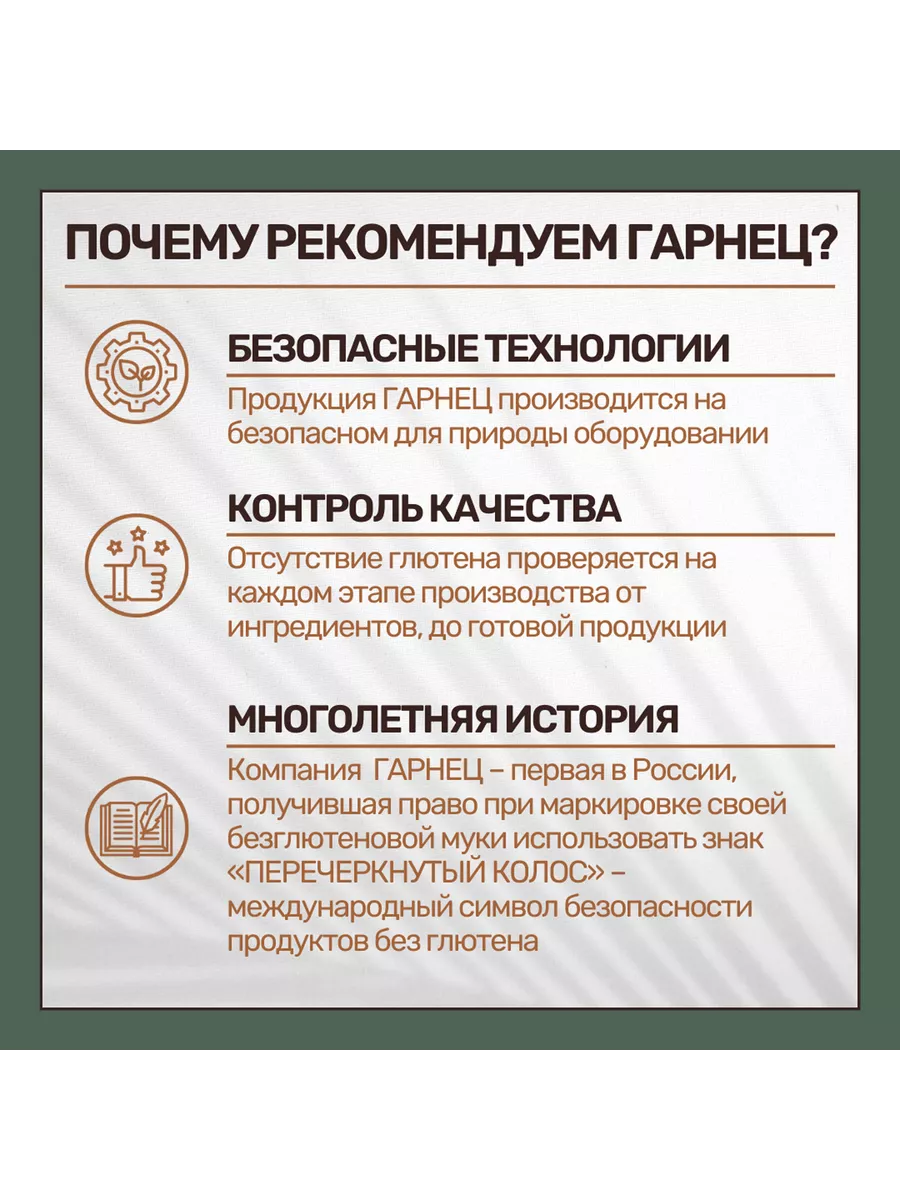 ПОЧЕМУ РЕКОМЕНДУЕМ ГАРНЕЦ?

БЕЗОПАСНЫЕ ТЕХНОЛОГИИ

Продукция ГАРНЕЦ производится на безопасном для природы оборудовании

КОНТРОЛЬ КАЧЕСТВА

Отсутствие глютена проверяется на каждом этапе производства от ингредиентов, до готовой продукции

МНОГОЛЕТНЯЯ ИСТОРИЯ

Компания ГАРНЕЦ – первая в России, получившая право при маркировке своей безглютеновой муки использовать знак «ПЕРЕЧЕРКНУТЫЙ КОЛОС» – международный символ безопасности продуктов без глютена